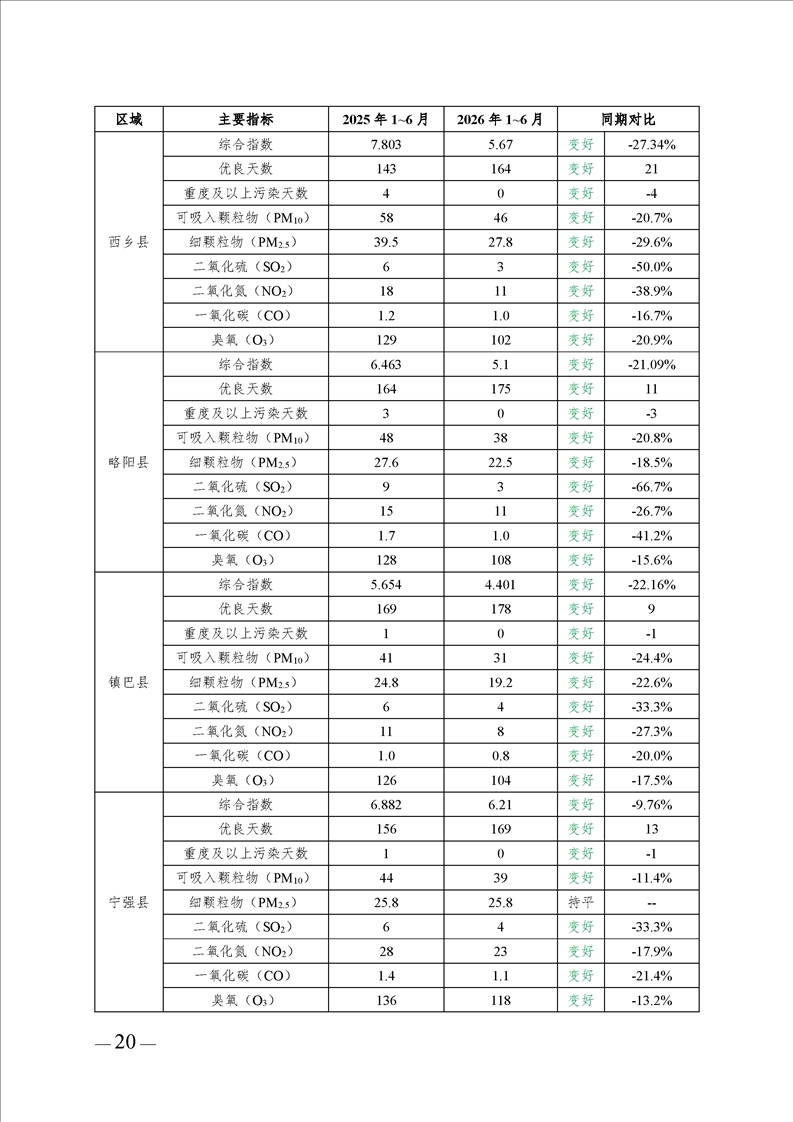 | 区域 | 主要指标 | 2025年1~6月 | 2026年1~6月 | 同期对比 | |
|---|---|---|---|---|---|
| 西乡县 | 综合指数 | 7.803 | 5.67 | 变好 | -27.34% |
| | 优良天数 | 143 | 164 | 变好 | 21 |
| | 重度及以上污染天数 | 4 | 0 | 变好 | -4 |
| | 可吸入颗粒物（$PM_{10}$） | 58 | 46 | 变好 | -20.7% |
| | 细颗粒物（$PM_{2.5}$） | 39.5 | 27.8 | 变好 | -29.6% |
| | 二氧化硫（$SO_2$） | 6 | 3 | 变好 | -50.0% |
| | 二氧化氮（$NO_2$） | 18 | 11 | 变好 | -38.9% |
| | 一氧化碳（CO） | 1.2 | 1.0 | 变好 | -16.7% |
| | 臭氧（$O_3$） | 129 | 102 | 变好 | -20.9% |
| 略阳县 | 综合指数 | 6.463 | 5.1 | 变好 | -21.09% |
| | 优良天数 | 164 | 175 | 变好 | 11 |
| | 重度及以上污染天数 | 3 | 0 | 变好 | -3 |
| | 可吸入颗粒物（$PM_{10}$） | 48 | 38 | 变好 | -20.8% |
| | 细颗粒物（$PM_{2.5}$） | 27.6 | 22.5 | 变好 | -18.5% |
| | 二氧化硫（$SO_2$） | 9 | 3 | 变好 | -66.7% |
| | 二氧化氮（$NO_2$） | 15 | 11 | 变好 | -26.7% |
| | 一氧化碳（CO） | 1.7 | 1.0 | 变好 | -41.2% |
| | 臭氧（$O_3$） | 128 | 108 | 变好 | -15.6% |
| 镇巴县 | 综合指数 | 5.654 | 4.401 | 变好 | -22.16% |
| | 优良天数 | 169 | 178 | 变好 | 9 |
| | 重度及以上污染天数 | 1 | 0 | 变好 | -1 |
| | 可吸入颗粒物（$PM_{10}$） | 41 | 31 | 变好 | -24.4% |
| | 细颗粒物（$PM_{2.5}$） | 24.8 | 19.2 | 变好 | -22.6% |
| | 二氧化硫（$SO_2$） | 6 | 4 | 变好 | -33.3% |
| | 二氧化氮（$NO_2$） | 11 | 8 | 变好 | -27.3% |
| | 一氧化碳（CO） | 1.0 | 0.8 | 变好 | -20.0% |
| | 臭氧（$O_3$） | 126 | 104 | 变好 | -17.5% |
| 宁强县 | 综合指数 | 6.882 | 6.21 | 变好 | -9.76% |
| | 优良天数 | 156 | 169 | 变好 | 13 |
| | 重度及以上污染天数 | 1 | 0 | 变好 | -1 |
| | 可吸入颗粒物（$PM_{10}$） | 44 | 39 | 变好 | -11.4% |
| | 细颗粒物（$PM_{2.5}$） | 25.8 | 25.8 | 持平 | -- |
| | 二氧化硫（$SO_2$） | 6 | 4 | 变好 | -33.3% |
| | 二氧化氮（$NO_2$） | 28 | 23 | 变好 | -17.9% |
| | 一氧化碳（CO） | 1.4 | 1.1 | 变好 | -21.4% |
| | 臭氧（$O_3$） | 136 | 118 | 变好 | -13.2% |

—20—